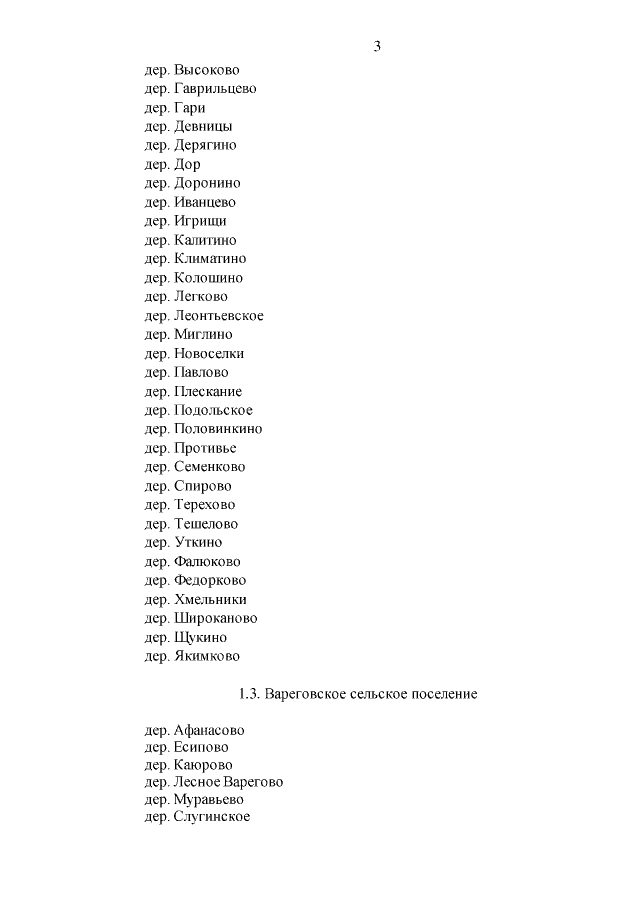 3

дер. Высоково
дер. Гаврильцево
дер. Гари
дер. Девницы
дер. Дерягино
дер. Дор
дер. Доронино
дер. Иванцево
дер. Игрищи
дер. Калитино
дер. Климатино
дер. Колошино
дер. Легково
дер. Леонтьевское
дер. Миглино
дер. Новоселки
дер. Павлово
дер. Плескание
дер. Подольское
дер. Половинкино
дер. Противье
дер. Семенково
дер. Спирово
дер. Терехово
дер. Тешелово
дер. Уткино
дер. Фалюково
дер. Федорково
дер. Хмельники
дер. Широканово
дер. Щукино
дер. Якимково

1.3. Вареговское сельское поселение

дер. Афанасово
дер. Есипово
дер. Каюрово
дер. Лесное Варегово
дер. Муравьево
дер. Слугинское